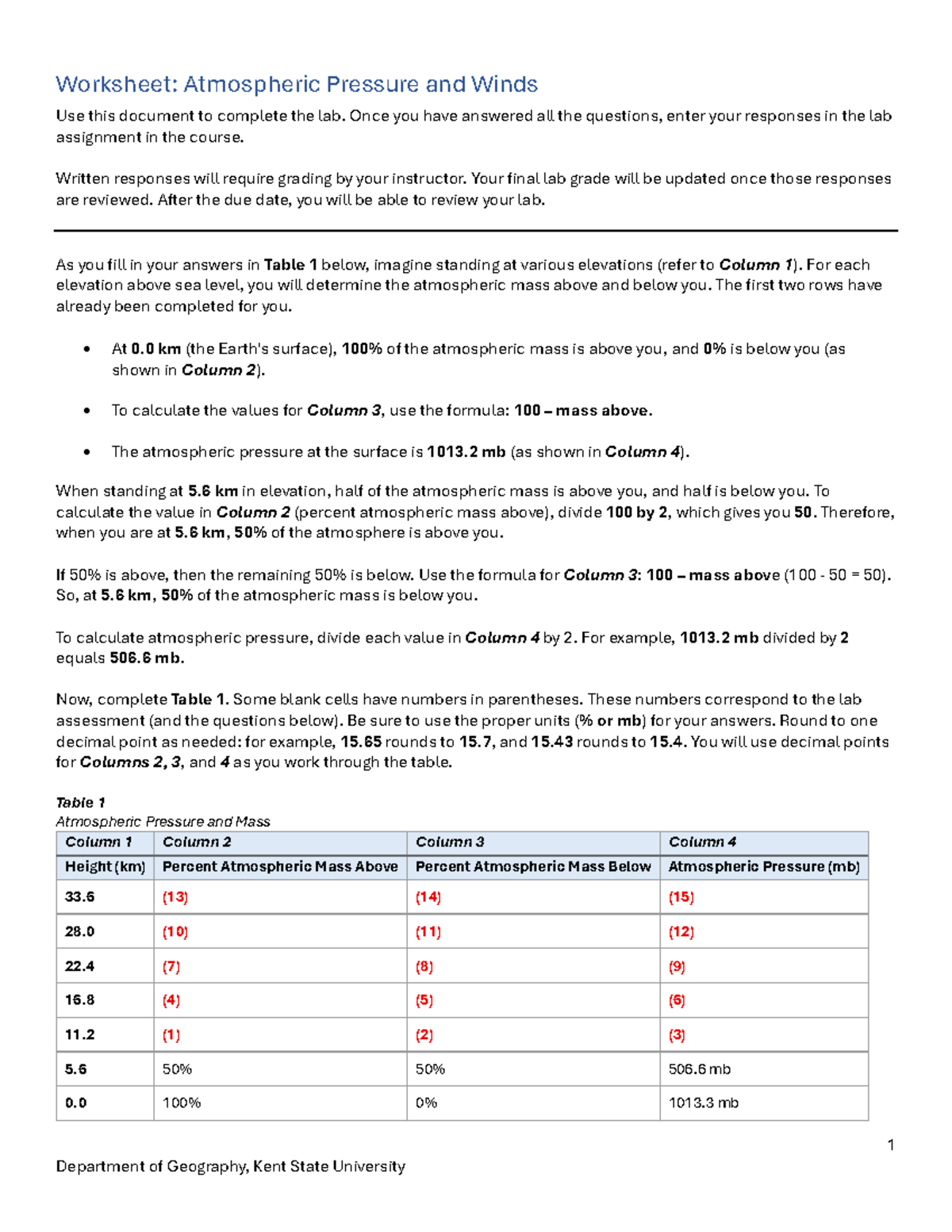 Worksheet: Atmospheric Pressure and Winds

Use this document to complete the lab. Once you have answered all the questions, enter your responses in the lab assignment in the course.

Written responses will require grading by your instructor. Your final lab grade will be updated once those responses are reviewed. After the due date, you will be able to review your lab.

As you fill in your answers in Table 1 below, imagine standing at various elevations (refer to Column 1). For each elevation above sea level, you will determine the atmospheric mass above and below you. The first two rows have already been completed for you.

• At 0.0 km (the Earth's surface), 100% of the atmospheric mass is above you, and 0% is below you (as shown in Column 2).

• To calculate the values for Column 3, use the formula: 100 – mass above.

• The atmospheric pressure at the surface is 1013.2 mb (as shown in Column 4).

When standing at 5.6 km in elevation, half of the atmospheric mass is above you, and half is below you. To calculate the value in Column 2 (percent atmospheric mass above), divide 100 by 2, which gives you 50. Therefore, when you are at 5.6 km, 50% of the atmosphere is above you.

If 50% is above, then the remaining 50% is below. Use the formula for Column 3: 100 – mass above (100 - 50 = 50). So, at 5.6 km, 50% of the atmospheric mass is below you.

To calculate atmospheric pressure, divide each value in Column 4 by 2. For example, 1013.2 mb divided by 2 equals 506.6 mb.

Now, complete Table 1. Some blank cells have numbers in parentheses. These numbers correspond to the lab assessment (and the questions below). Be sure to use the proper units (% or mb) for your answers. Round to one decimal point as needed: for example, 15.65 rounds to 15.7, and 15.43 rounds to 15.4. You will use decimal points for Columns 2, 3, and 4 as you work through the table.

Table 1
Atmospheric Pressure and Mass

| Column 1 | Column 2 | Column 3 | Column 4 |
|---|---|---|---|
| Height (km) | Percent Atmospheric Mass Above | Percent Atmospheric Mass Below | Atmospheric Pressure (mb) |
| 33.6 | (13) | (14) | (15) |
| 28.0 | (10) | (11) | (12) |
| 22.4 | (7) | (8) | (9) |
| 16.8 | (4) | (5) | (6) |
| 11.2 | (1) | (2) | (3) |
| 5.6 | 50% | 50% | 506.6 mb |
| 0.0 | 100% | 0% | 1013.3 mb |

1

Department of Geography, Kent State University